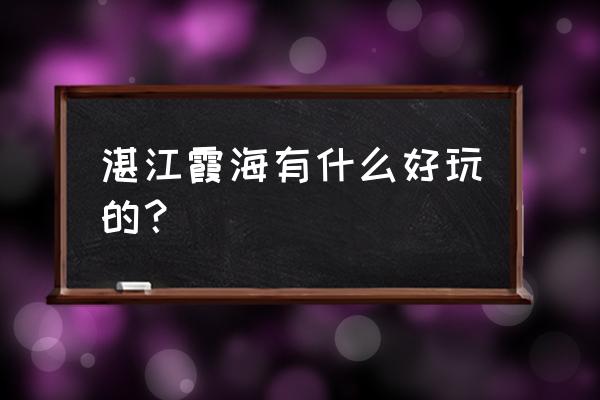 湛江霞海有什么好玩的？